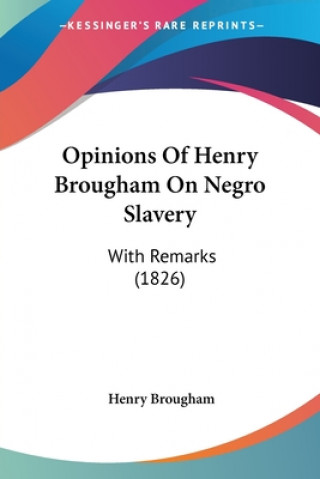 —KESSINGER'S RARE REPRINTS—

Opinions Of Henry Brougham On Negro Slavery

With Remarks (1826)

Henry Brougham